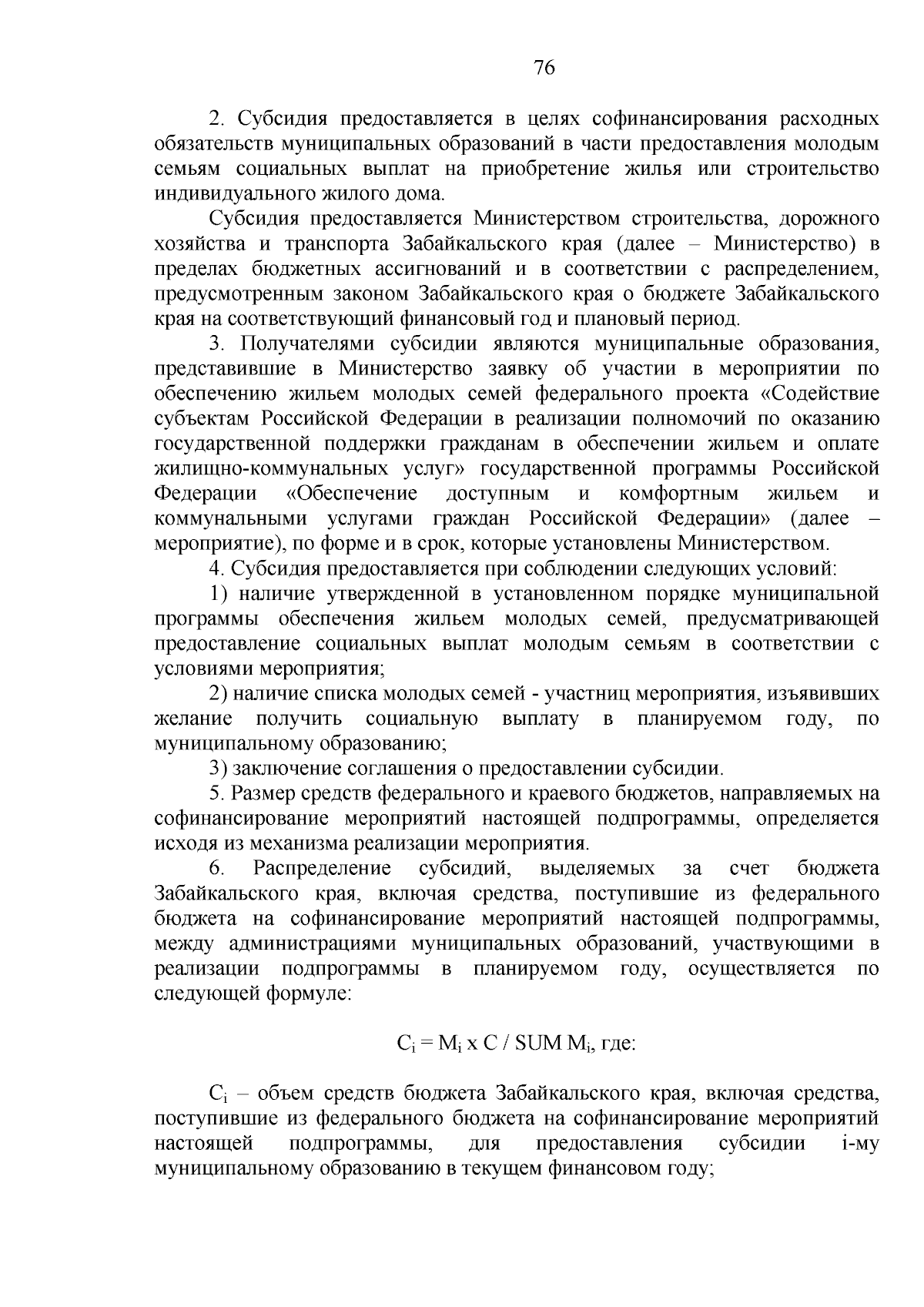 76

2. Субсидия предоставляется в целях софинансирования расходных обязательств муниципальных образований в части предоставления молодым семьям социальных выплат на приобретение жилья или строительство индивидуального жилого дома.

Субсидия предоставляется Министерством строительства, дорожного хозяйства и транспорта Забайкальского края (далее – Министерство) в пределах бюджетных ассигнований и в соответствии с распределением, предусмотренным законом Забайкальского края о бюджете Забайкальского края на соответствующий финансовый год и плановый период.

3. Получателями субсидии являются муниципальные образования, представившие в Министерство заявку об участии в мероприятии по обеспечению жильем молодых семей федерального проекта «Содействие субъектам Российской Федерации в реализации полномочий по оказанию государственной поддержки гражданам в обеспечении жильем и оплате жилищно-коммунальных услуг» государственной программы Российской Федерации «Обеспечение доступным и комфортным жильем и коммунальными услугами граждан Российской Федерации» (далее – мероприятие), по форме и в срок, которые установлены Министерством.

4. Субсидия предоставляется при соблюдении следующих условий:

1) наличие утвержденной в установленном порядке муниципальной программы обеспечения жильем молодых семей, предусматривающей предоставление социальных выплат молодым семьям в соответствии с условиями мероприятия;

2) наличие списка молодых семей - участниц мероприятия, изъявивших желание получить социальную выплату в планируемом году, по муниципальному образованию;

3) заключение соглашения о предоставлении субсидии.

5. Размер средств федерального и краевого бюджетов, направляемых на софинансирование мероприятий настоящей подпрограммы, определяется исходя из механизма реализации мероприятия.

6. Распределение субсидий, выделяемых за счет бюджета Забайкальского края, включая средства, поступившие из федерального бюджета на софинансирование мероприятий настоящей подпрограммы, между администрациями муниципальных образований, участвующими в реализации подпрограммы в планируемом году, осуществляется по следующей формуле:

$C_i = M_i$ x C / SUM $M_i$, где:

$C_i$ – объем средств бюджета Забайкальского края, включая средства, поступившие из федерального бюджета на софинансирование мероприятий настоящей подпрограммы, для предоставления субсидии i-му муниципальному образованию в текущем финансовом году;